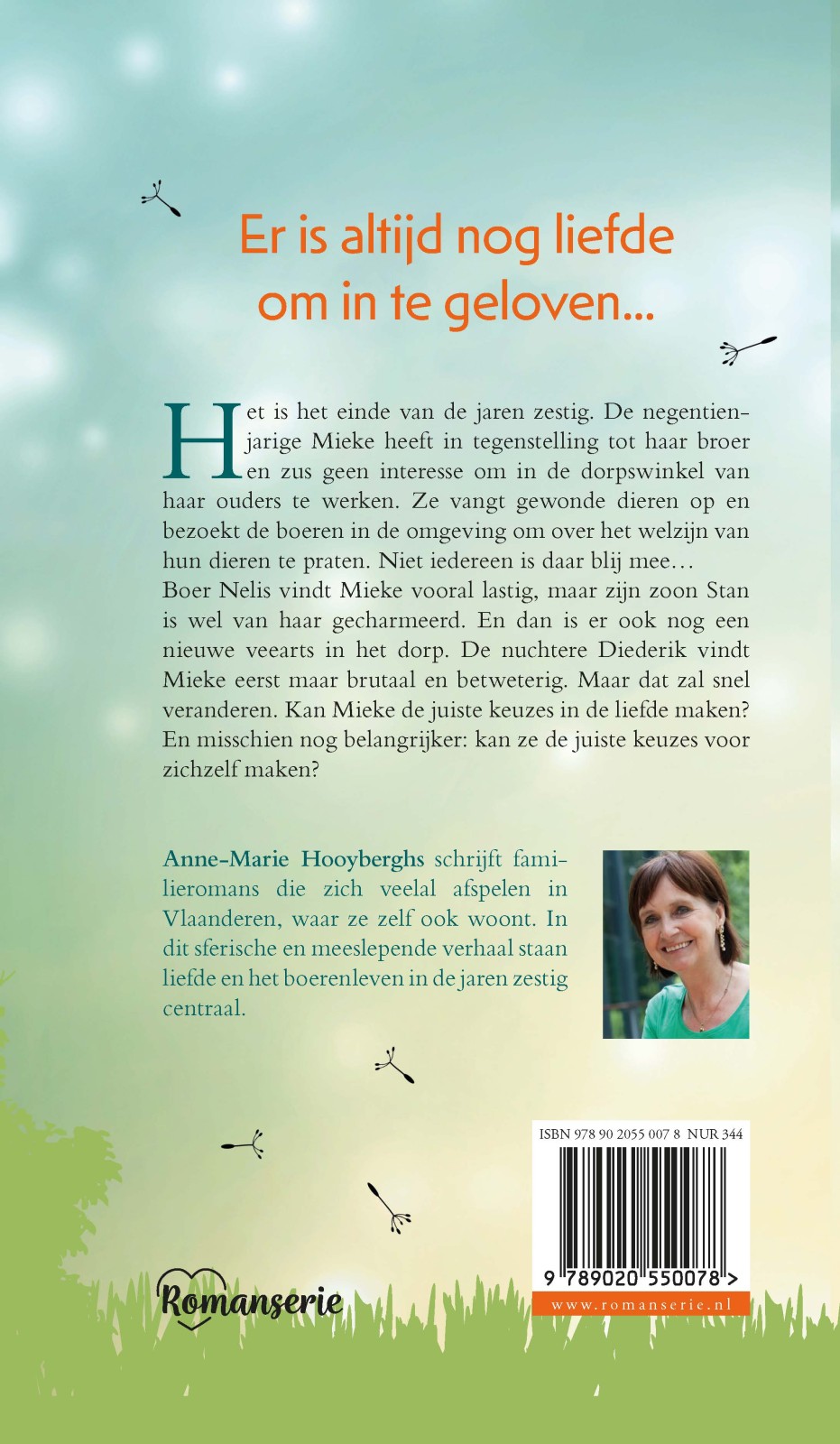 Er is altijd nog liefde om in te geloven...

Het is het einde van de jaren zestig. De negentienjarige Mieke heeft in tegenstelling tot haar broer en zus geen interesse om in de dorpswinkel van haar ouders te werken. Ze vangt gewonde dieren op en bezoekt de boeren in de omgeving om over het welzijn van hun dieren te praten. Niet iedereen is daar blij mee…
Boer Nelis vindt Mieke vooral lastig, maar zijn zoon Stan is wel van haar gecharmeerd. En dan is er ook nog een nieuwe veearts in het dorp. De nuchtere Diederik vindt Mieke eerst maar brutaal en betweterig. Maar dat zal snel veranderen. Kan Mieke de juiste keuzes in de liefde maken? En misschien nog belangrijker: kan ze de juiste keuzes voor zichzelf maken?

Anne-Marie Hooyberghs schrijft familieromans die zich veelal afspelen in Vlaanderen, waar ze zelf ook woont. In dit sferische en meeslepende verhaal staan liefde en het boerenleven in de jaren zestig centraal.

ISBN 978 90 2055 007 8 NUR 344

9 789020 550078 >

www.romanserie.nl

Romanserie